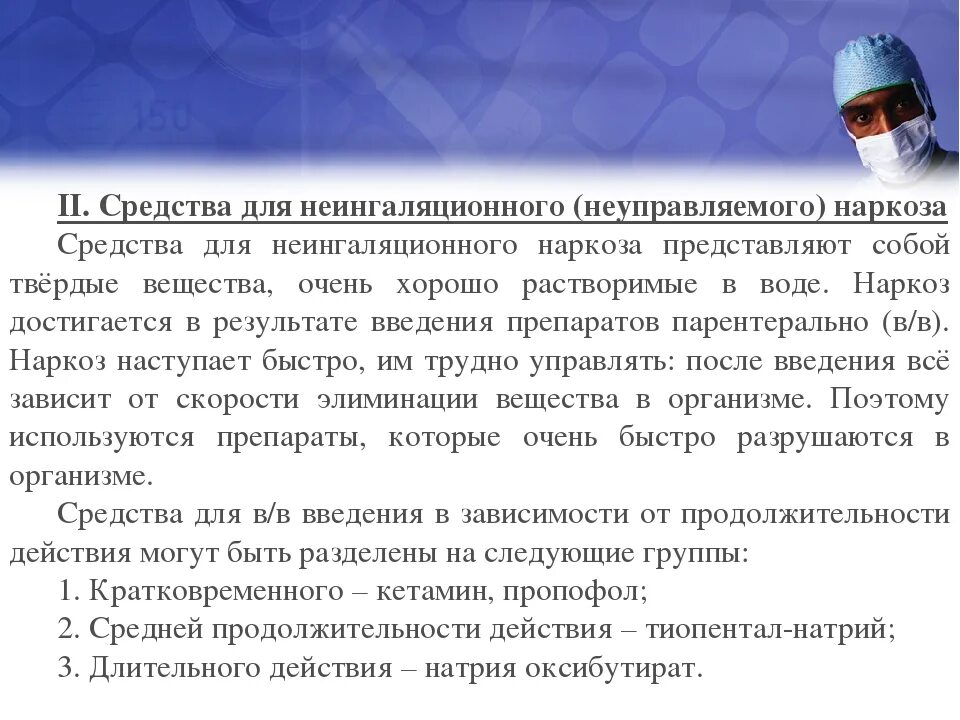 II. Средства для неингаляционного (неуправляемого) наркоза

Средства для неингаляционного наркоза представляют собой твёрдые вещества, очень хорошо растворимые в воде. Наркоз достигается в результате введения препаратов парентерально (в/в). Наркоз наступает быстро, им трудно управлять: после введения всё зависит от скорости элиминации вещества в организме. Поэтому используются препараты, которые очень быстро разрушаются в организме.

Средства для в/в введения в зависимости от продолжительности действия могут быть разделены на следующие группы:

1. Кратковременного – кетамин, пропофол;

2. Средней продолжительности действия – тиопентал-натрий;

3. Длительного действия – натрия оксибутират.